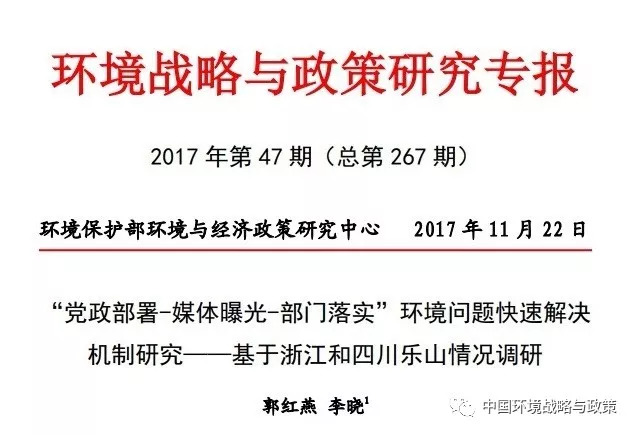 环境战略与政策研究专报

2017 年第 47 期（总第 267 期）

环境保护部环境与经济政策研究中心　　2017 年 11 月 22 日

“党政部署-媒体曝光-部门落实”环境问题快速解决机制研究——基于浙江和四川乐山情况调研

郭红燕　李晓$^1$

中国环境战略与政策